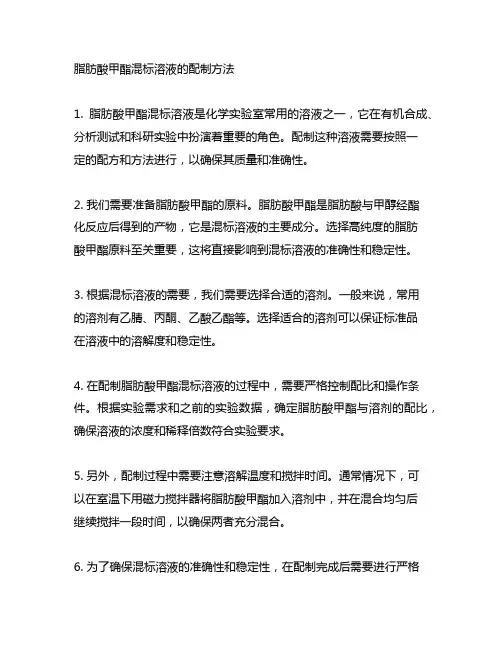 脂肪酸甲酯混标溶液的配制方法

1. 脂肪酸甲酯混标溶液是化学实验室常用的溶液之一，它在有机合成、分析测试和科研实验中扮演着重要的角色。配制这种溶液需要按照一定的配方和方法进行，以确保其质量和准确性。

2. 我们需要准备脂肪酸甲酯的原料。脂肪酸甲酯是脂肪酸与甲醇经酯化反应后得到的产物，它是混标溶液的主要成分。选择高纯度的脂肪酸甲酯原料至关重要，这将直接影响到混标溶液的准确性和稳定性。

3. 根据混标溶液的需要，我们需要选择合适的溶剂。一般来说，常用的溶剂有乙腈、丙酮、乙酸乙酯等。选择适合的溶剂可以保证标准品在溶液中的溶解度和稳定性。

4. 在配制脂肪酸甲酯混标溶液的过程中，需要严格控制配比和操作条件。根据实验需求和之前的实验数据，确定脂肪酸甲酯与溶剂的配比，确保溶液的浓度和稀释倍数符合实验要求。

5. 另外，配制过程中需要注意溶解温度和搅拌时间。通常情况下，可以在室温下用磁力搅拌器将脂肪酸甲酯加入溶剂中，并在混合均匀后继续搅拌一段时间，以确保两者充分混合。

6. 为了确保混标溶液的准确性和稳定性，在配制完成后需要进行严格